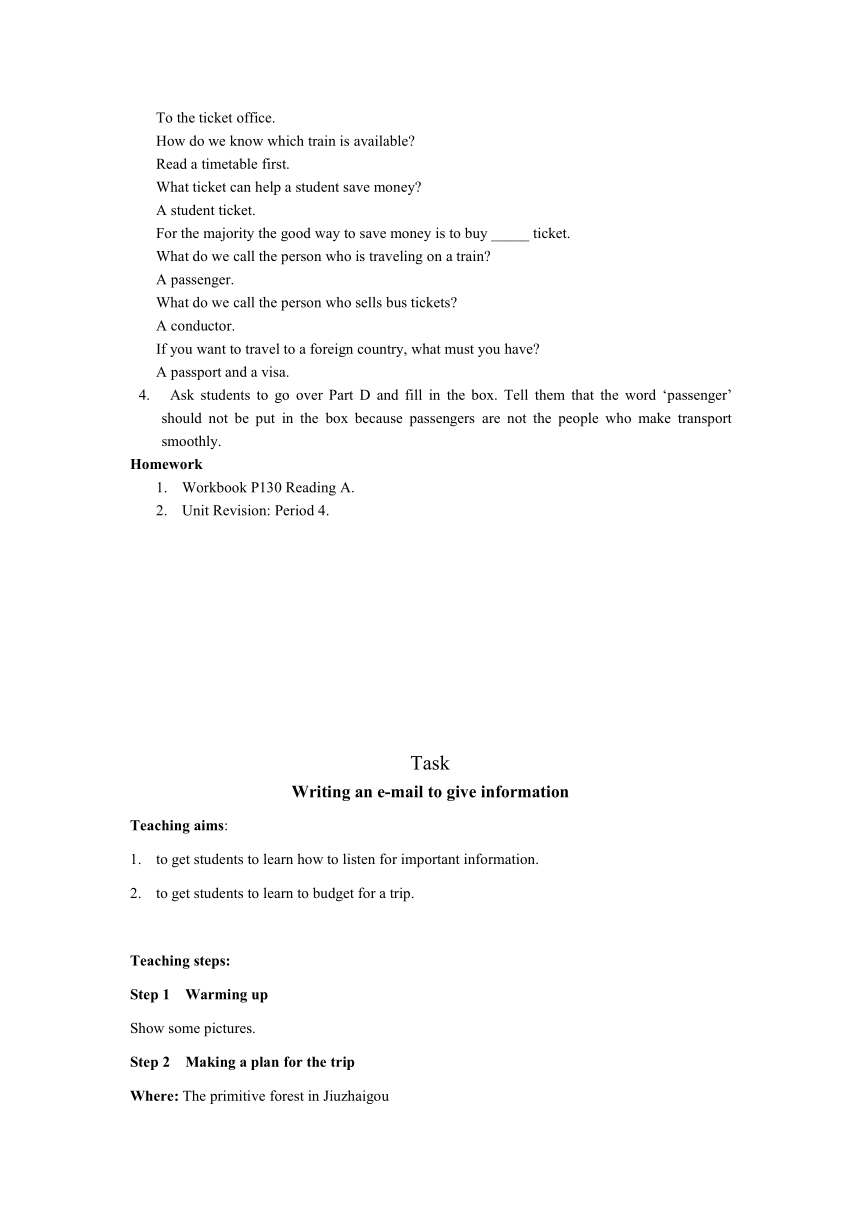 To the ticket office.
How do we know which train is available?
Read a timetable first.
What ticket can help a student save money?
A student ticket.
For the majority the good way to save money is to buy _____ ticket.
What do we call the person who is traveling on a train?
A passenger.
What do we call the person who sells bus tickets?
A conductor.
If you want to travel to a foreign country, what must you have?
A passport and a visa.

4. Ask students to go over Part D and fill in the box. Tell them that the word ‘passenger’ should not be put in the box because passengers are not the people who make transport smoothly.

Homework
1. Workbook P130 Reading A.
2. Unit Revision: Period 4.

Task
Writing an e-mail to give information

Teaching aims:
1. to get students to learn how to listen for important information.
2. to get students to learn to budget for a trip.

Teaching steps:
Step 1 Warming up
Show some pictures.
Step 2 Making a plan for the trip
Where: The primitive forest in Jiuzhaigou